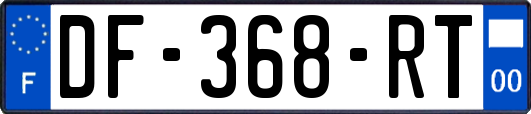 F
DF-368-RT
00